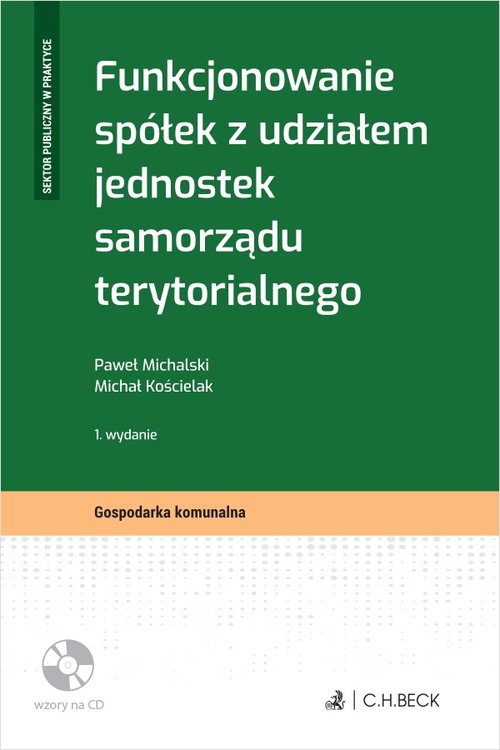 SEKTOR PUBLICZNY W PRAKTYCE

Funkcjonowanie spółek z udziałem jednostek samorządu terytorialnego

Paweł Michalski
Michał Kościelak

1. wydanie

Gospodarka komunalna

wzory na CD

C.H.BECK